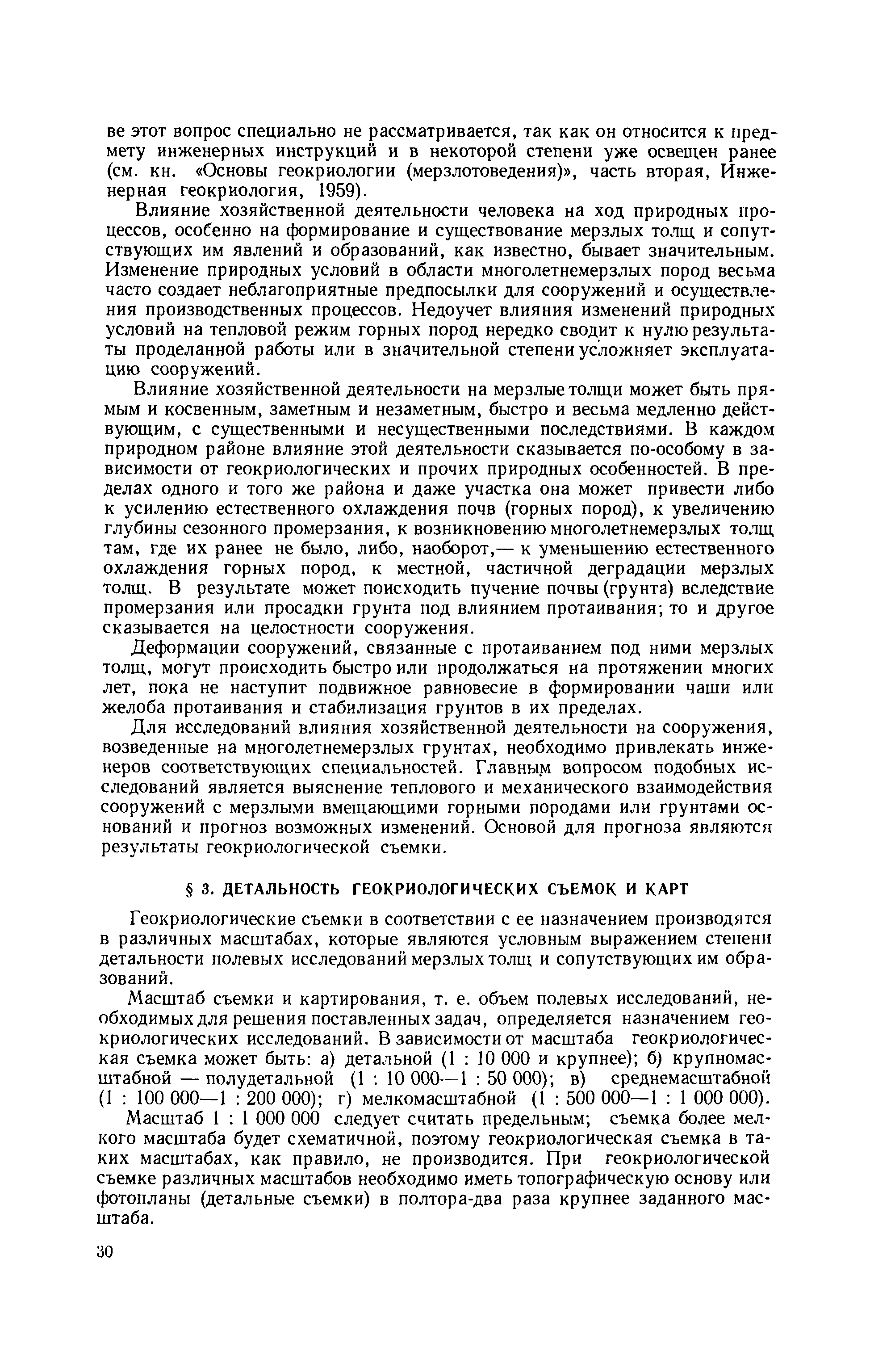 ве этот вопрос специально не рассматривается, так как он относится к предмету инженерных инструкций и в некоторой степени уже освещен ранее (см. кн. «Основы геокриологии (мерзлотоведения)», часть вторая, Инженерная геокриология, 1959).

Влияние хозяйственной деятельности человека на ход природных процессов, особенно на формирование и существование мерзлых толщ и сопутствующих им явлений и образований, как известно, бывает значительным. Изменение природных условий в области многолетнемерзлых пород весьма часто создает неблагоприятные предпосылки для сооружений и осуществления производственных процессов. Недоучет влияния изменений природных условий на тепловой режим горных пород нередко сводит к нулю результаты проделанной работы или в значительной степени усложняет эксплуатацию сооружений.

Влияние хозяйственной деятельности на мерзлые толщи может быть прямым и косвенным, заметным и незаметным, быстро и весьма медленно действующим, с существенными и несущественными последствиями. В каждом природном районе влияние этой деятельности сказывается по-особому в зависимости от геокриологических и прочих природных особенностей. В пределах одного и того же района и даже участка она может привести либо к усилению естественного охлаждения почв (горных пород), к увеличению глубины сезонного промерзания, к возникновению многолетнемерзлых толщ там, где их ранее не было, либо, наоборот,— к уменьшению естественного охлаждения горных пород, к местной, частичной деградации мерзлых толщ. В результате может поисходить пучение почвы (грунта) вследствие промерзания или просадки грунта под влиянием протаивания; то и другое сказывается на целостности сооружения.

Деформации сооружений, связанные с протаиванием под ними мерзлых толщ, могут происходить быстро или продолжаться на протяжении многих лет, пока не наступит подвижное равновесие в формировании чаши или желоба протаивания и стабилизация грунтов в их пределах.

Для исследований влияния хозяйственной деятельности на сооружения, возведенные на многолетнемерзлых грунтах, необходимо привлекать инженеров соответствующих специальностей. Главным вопросом подобных исследований является выяснение теплового и механического взаимодействия сооружений с мерзлыми вмещающими горными породами или грунтами оснований и прогноз возможных изменений. Основой для прогноза являются результаты геокриологической съемки.

§ 3. ДЕТАЛЬНОСТЬ ГЕОКРИОЛОГИЧЕСКИХ СЪЕМОК И КАРТ

Геокриологические съемки в соответствии с ее назначением производятся в различных масштабах, которые являются условным выражением степени детальности полевых исследований мерзлых толщ и сопутствующих им образований.

Масштаб съемки и картирования, т. е. объем полевых исследований, необходимых для решения поставленных задач, определяется назначением геокриологических исследований. В зависимости от масштаба геокриологическая съемка может быть: а) детальной (1 : 10 000 и крупнее); б) крупномасштабной — полудетальной (1 : 10 000—1 : 50 000); в) среднемасштабной (1 : 100 000—1 : 200 000); г) мелкомасштабной (1 : 500 000—1 : 1 000 000). Масштаб 1 : 1 000 000 следует считать предельным; съемка более мелкого масштаба будет схематичной, поэтому геокриологическая съемка в таких масштабах, как правило, не производится. При геокриологической съемке различных масштабов необходимо иметь топографическую основу или фотопланы (детальные съемки) в полтора-два раза крупнее заданного масштаба.

30